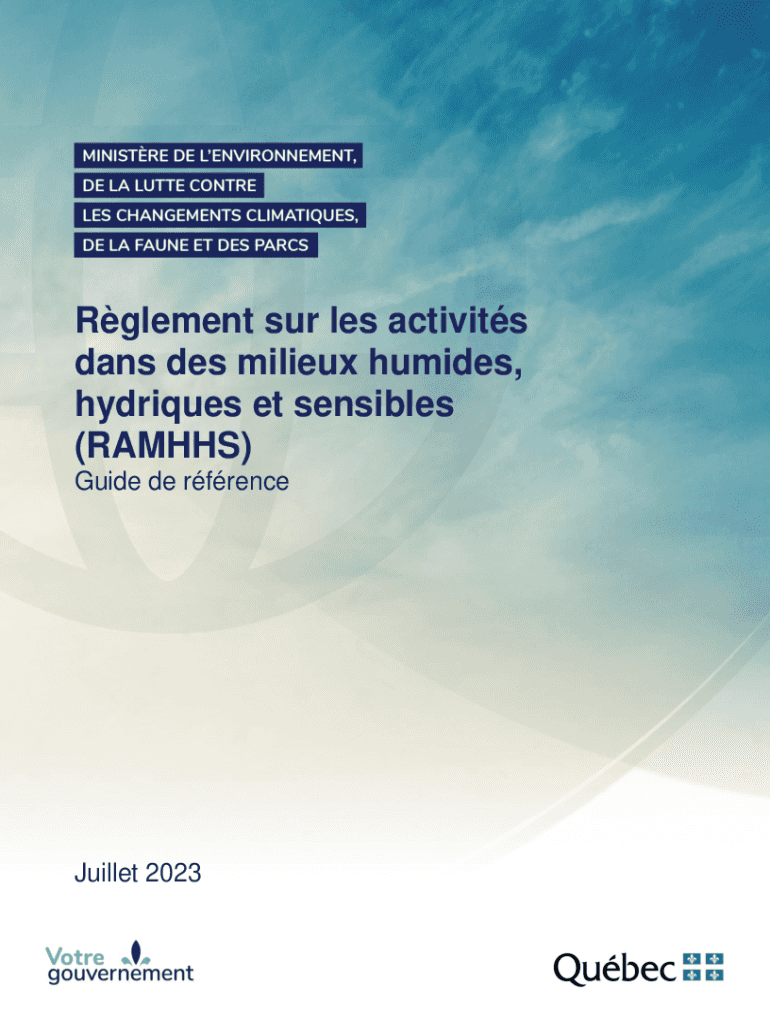 MINISTÈRE DE L'ENVIRONNEMENT,
DE LA LUTTE CONTRE
LES CHANGEMENTS CLIMATIQUES,
DE LA FAUNE ET DES PARCS

Règlement sur les activités dans des milieux humides, hydriques et sensibles (RAMHHS)
Guide de référence

Juillet 2023

Votre gouvernement

Québec